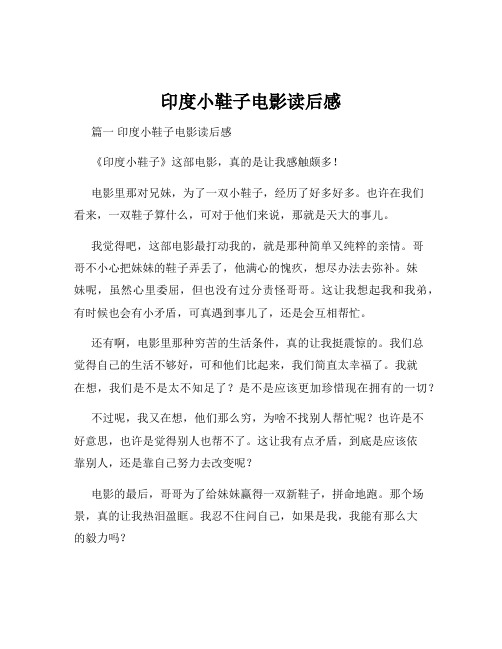 印度小鞋子电影读后感

篇一 印度小鞋子电影读后感

《印度小鞋子》这部电影，真的是让我感触颇多！

电影里那对兄妹，为了一双小鞋子，经历了好多好多。也许在我们看来，一双鞋子算什么，可对于他们来说，那就是天大的事儿。

我觉得吧，这部电影最打动我的，就是那种简单又纯粹的亲情。哥哥不小心把妹妹的鞋子弄丢了，他满心的愧疚，想尽办法去弥补。妹妹呢，虽然心里委屈，但也没有过分责怪哥哥。这让我想起我和我弟，有时候也会有小矛盾，可真遇到事儿了，还是会互相帮忙。

还有啊，电影里那种穷苦的生活条件，真的让我挺震惊的。我们总觉得自己的生活不够好，可和他们比起来，我们简直太幸福了。我就在想，我们是不是太不知足了？是不是应该更加珍惜现在拥有的一切？

不过呢，我又在想，他们那么穷，为啥不找别人帮忙呢？也许是不好意思，也许是觉得别人也帮不了。这让我有点矛盾，到底是应该依靠别人，还是靠自己努力去改变呢？

电影的最后，哥哥为了给妹妹赢得一双新鞋子，拼命地跑。那个场景，真的让我热泪盈眶。我忍不住问自己，如果是我，我能有那么大的毅力吗？